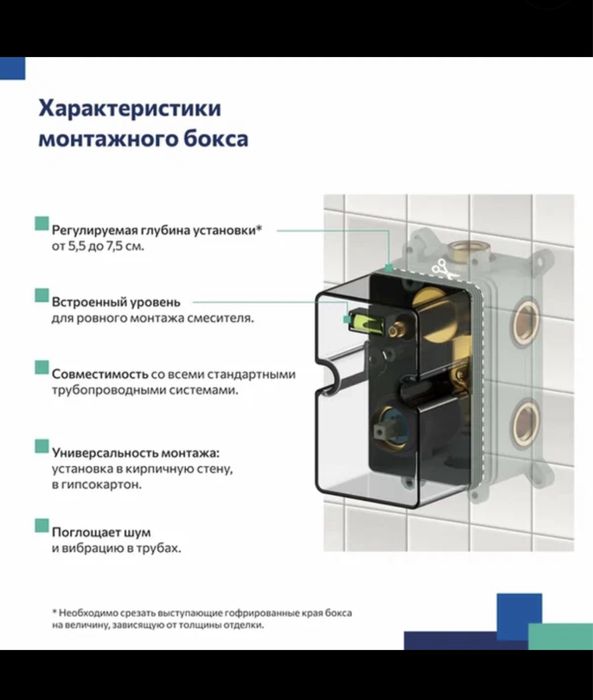 Характеристики монтажного бокса

Регулируемая глубина установки* от 5,5 до 7,5 см.

Встроенный уровень для ровного монтажа смесителя.

Совместимость со всеми стандартными трубопроводными системами.

Универсальность монтажа: установка в кирпичную стену, в гипсокартон.

Поглощает шум и вибрацию в трубах.

* Необходимо срезать выступающие гофрированные края бокса на величину, зависящую от толщины отделки.